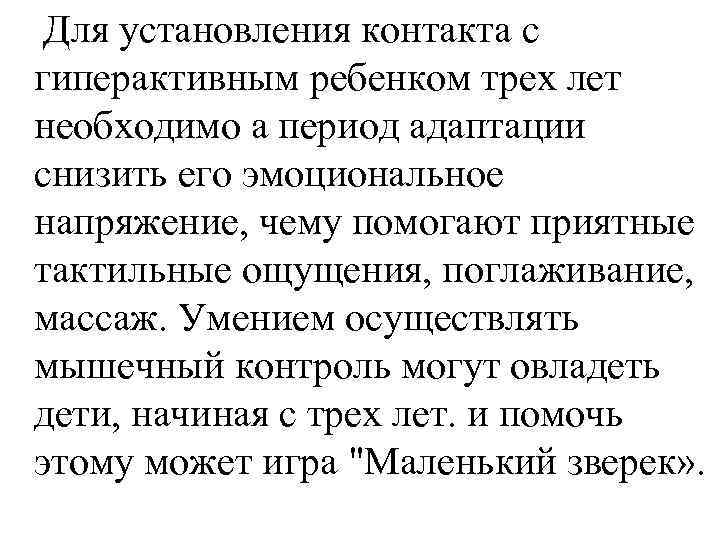 Для установления контакта с гиперактивным ребенком трех лет необходимо а период адаптации снизить его эмоциональное напряжение, чему помогают приятные тактильные ощущения, поглаживание, массаж. Умением осуществлять мышечный контроль могут овладеть дети, начиная с трех лет. и помочь этому может игра "Маленький зверек».